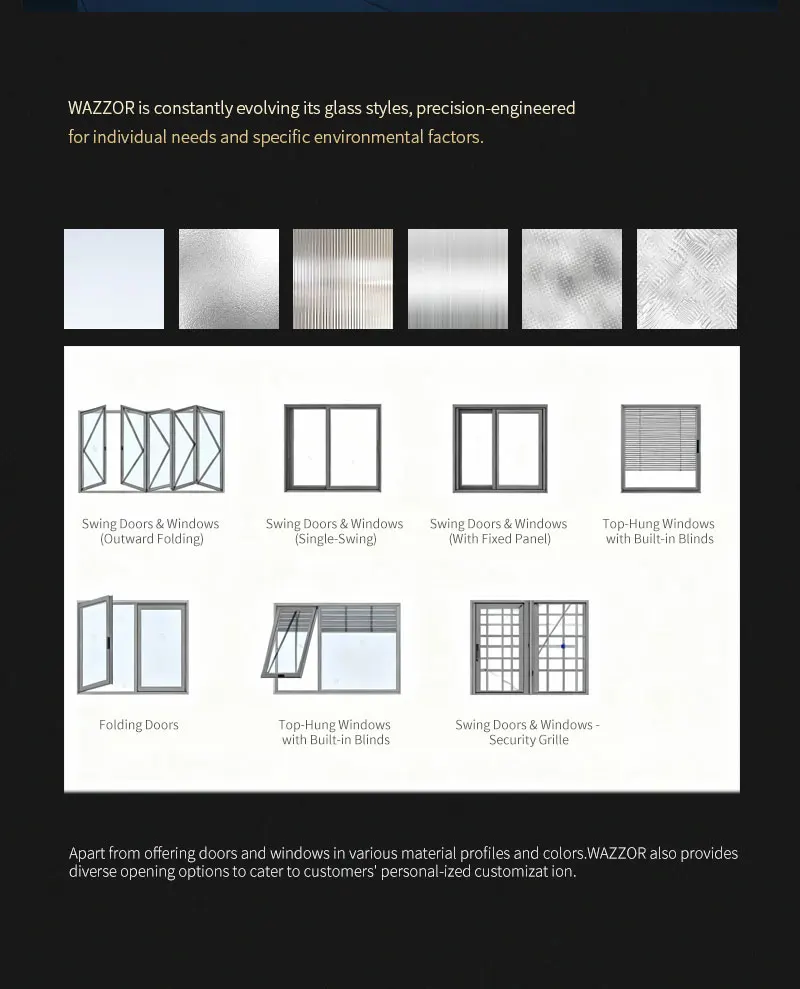 WAZZOR is constantly evolving its glass styles, precision-engineered for individual needs and specific environmental factors.

Swing Doors & Windows (Outward Folding)

Swing Doors & Windows (Single-Swing)

Swing Doors & Windows (With Fixed Panel)

Top-Hung Windows with Built-in Blinds

Folding Doors

Top-Hung Windows with Built-in Blinds

Swing Doors & Windows - Security Grille

Apart from offering doors and windows in various material profiles and colors.WAZZOR also provides diverse opening options to cater to customers' personal-ized customizat ion.